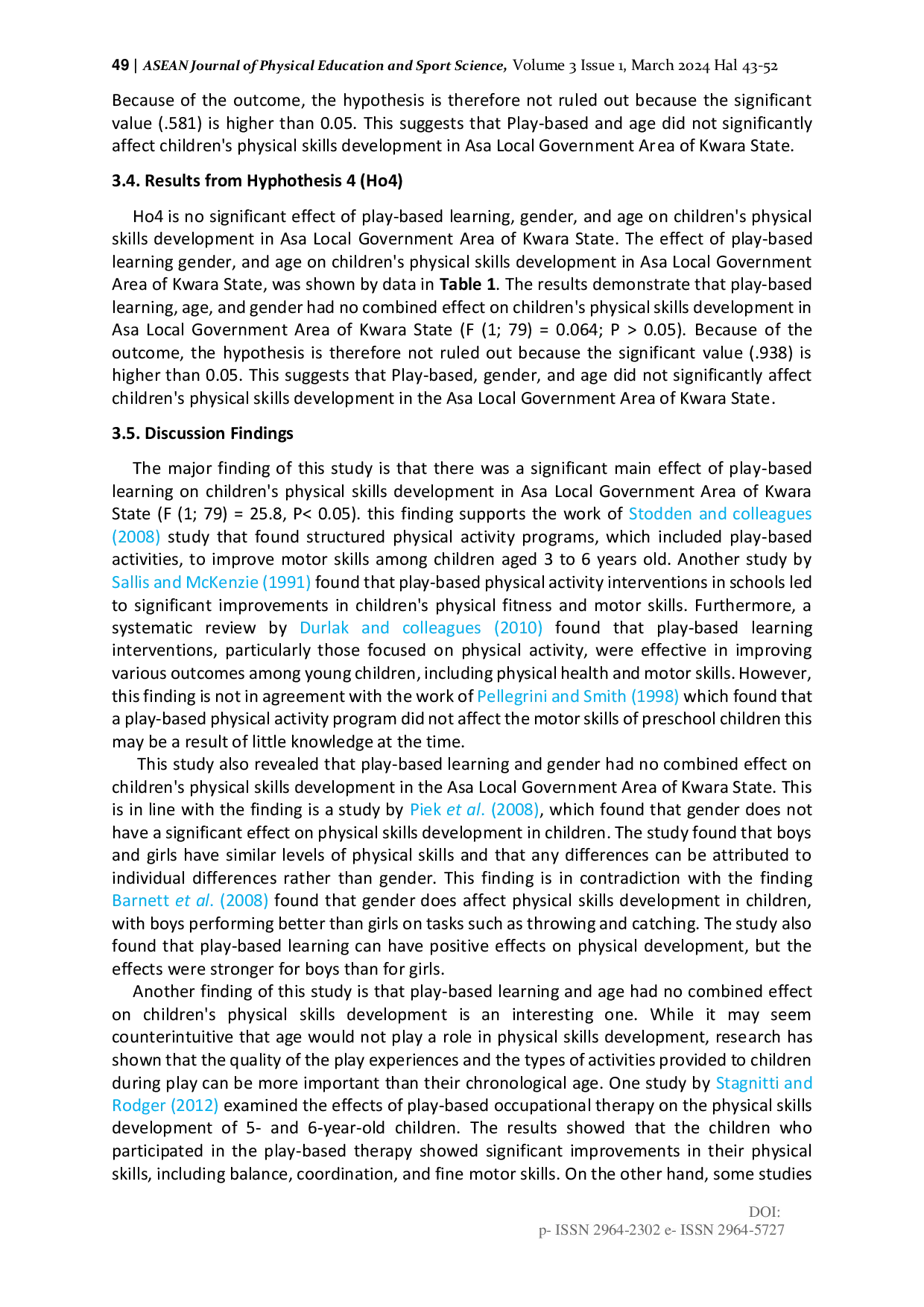 49 | ASEAN Journal of Physical Education and Sport Science, Volume 3 Issue 1, March 2024 Hal 43-52

Because of the outcome, the hypothesis is therefore not ruled out because the significant value (.581) is higher than 0.05. This suggests that Play-based and age did not significantly affect children's physical skills development in Asa Local Government Area of Kwara State.

3.4. Results from Hyphothesis 4 (Ho4)

Ho4 is no significant effect of play-based learning, gender, and age on children's physical skills development in Asa Local Government Area of Kwara State. The effect of play-based learning gender, and age on children's physical skills development in Asa Local Government Area of Kwara State, was shown by data in Table 1. The results demonstrate that play-based learning, age, and gender had no combined effect on children's physical skills development in Asa Local Government Area of Kwara State (F (1; 79) = 0.064; P > 0.05). Because of the outcome, the hypothesis is therefore not ruled out because the significant value (.938) is higher than 0.05. This suggests that Play-based, gender, and age did not significantly affect children's physical skills development in the Asa Local Government Area of Kwara State.

3.5. Discussion Findings

The major finding of this study is that there was a significant main effect of play-based learning on children's physical skills development in Asa Local Government Area of Kwara State (F (1; 79) = 25.8, P< 0.05). this finding supports the work of Stodden and colleagues (2008) study that found structured physical activity programs, which included play-based activities, to improve motor skills among children aged 3 to 6 years old. Another study by Sallis and McKenzie (1991) found that play-based physical activity interventions in schools led to significant improvements in children's physical fitness and motor skills. Furthermore, a systematic review by Durlak and colleagues (2010) found that play-based learning interventions, particularly those focused on physical activity, were effective in improving various outcomes among young children, including physical health and motor skills. However, this finding is not in agreement with the work of Pellegrini and Smith (1998) which found that a play-based physical activity program did not affect the motor skills of preschool children this may be a result of little knowledge at the time.

This study also revealed that play-based learning and gender had no combined effect on children's physical skills development in the Asa Local Government Area of Kwara State. This is in line with the finding is a study by Piek et al. (2008), which found that gender does not have a significant effect on physical skills development in children. The study found that boys and girls have similar levels of physical skills and that any differences can be attributed to individual differences rather than gender. This finding is in contradiction with the finding Barnett et al. (2008) found that gender does affect physical skills development in children, with boys performing better than girls on tasks such as throwing and catching. The study also found that play-based learning can have positive effects on physical development, but the effects were stronger for boys than for girls.

Another finding of this study is that play-based learning and age had no combined effect on children's physical skills development is an interesting one. While it may seem counterintuitive that age would not play a role in physical skills development, research has shown that the quality of the play experiences and the types of activities provided to children during play can be more important than their chronological age. One study by Stagnitti and Rodger (2012) examined the effects of play-based occupational therapy on the physical skills development of 5- and 6-year-old children. The results showed that the children who participated in the play-based therapy showed significant improvements in their physical skills, including balance, coordination, and fine motor skills. On the other hand, some studies

DOI:
p- ISSN 2964-2302 e- ISSN 2964-5727